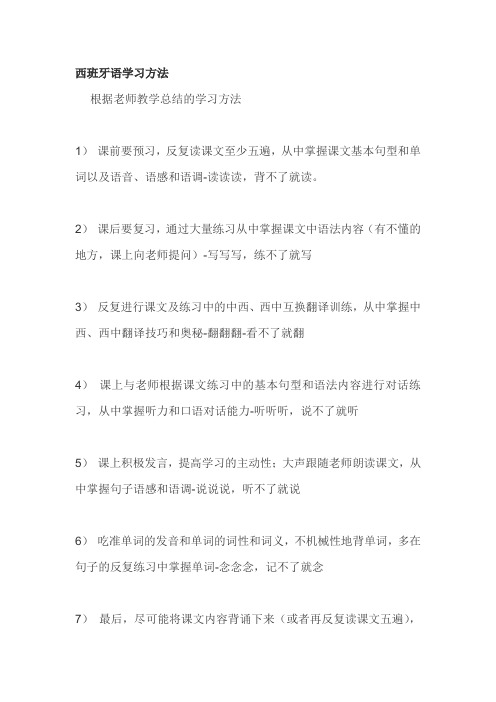 西班牙语学习方法

根据老师教学总结的学习方法

1） 课前要预习，反复读课文至少五遍，从中掌握课文基本句型和单词以及语音、语感和语调-读读读，背不了就读。

2） 课后要复习，通过大量练习从中掌握课文中语法内容（有不懂的地方，课上向老师提问）-写写写，练不了就写

3） 反复进行课文及练习中的中西、西中互换翻译训练，从中掌握中西、西中翻译技巧和奥秘-翻翻翻-看不了就翻

4） 课上与老师根据课文练习中的基本句型和语法内容进行对话练习，从中掌握听力和口语对话能力-听听听，说不了就听

5） 课上积极发言，提高学习的主动性；大声跟随老师朗读课文，从中掌握句子语感和语调-说说说，听不了就说

6） 吃准单词的发音和单词的词性和词义，不机械性地背单词，多在句子的反复练习中掌握单词-念念念，记不了就念

7） 最后，尽可能将课文内容背诵下来（或者再反复读课文五遍），